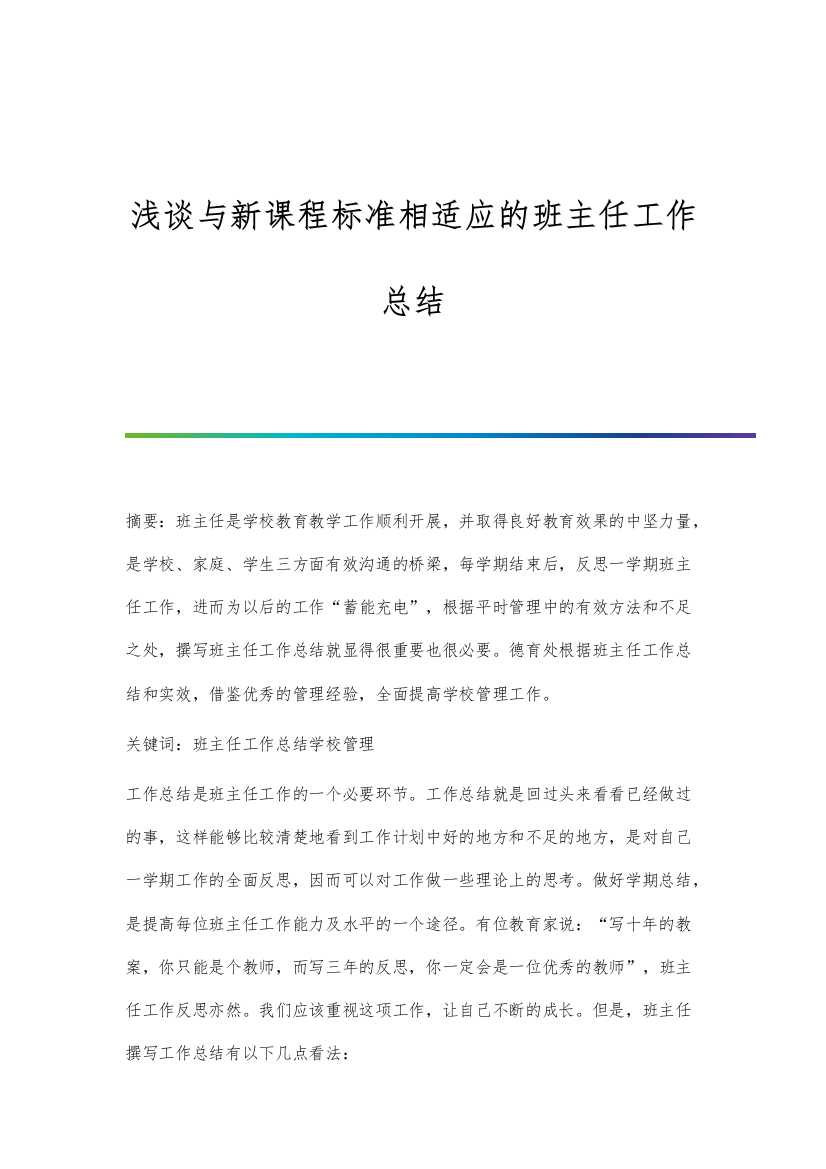 浅谈与新课程标准相适应的班主任工作总结

摘要：班主任是学校教育教学工作顺利开展，并取得良好教育效果的中坚力量，是学校、家庭、学生三方面有效沟通的桥梁，每学期结束后，反思一学期班主任工作，进而为以后的工作“蓄能充电”，根据平时管理中的有效方法和不足之处，撰写班主任工作总结就显得很重要也很必要。德育处根据班主任工作总结和实效，借鉴优秀的管理经验，全面提高学校管理工作。

关键词：班主任工作总结学校管理

工作总结是班主任工作的一个必要环节。工作总结就是回过头来看看已经做过的事，这样能够比较清楚地看到工作计划中好的地方和不足的地方，是对自己一学期工作的全面反思，因而可以对工作做一些理论上的思考。做好学期总结，是提高每位班主任工作能力及水平的一个途径。有位教育家说：“写十年的教案，你只能是个教师，而写三年的反思，你一定会是一位优秀的教师”，班主任工作反思亦然。我们应该重视这项工作，让自己不断的成长。但是，班主任撰写工作总结有以下几点看法：